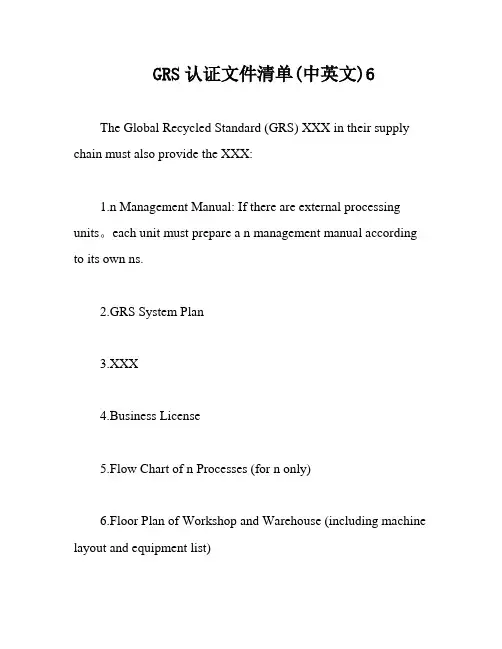 GRS 认证文件清单(中英文)6

The Global Recycled Standard (GRS) XXX in their supply chain must also provide the XXX:

1.n Management Manual: If there are external processing units。each unit must prepare a n management manual according to its own ns.

2.GRS System Plan

3.XXX

4.Business License

5.Flow Chart of n Processes (for n only)

6.Floor Plan of Workshop and Warehouse (including machine layout and equipment list)